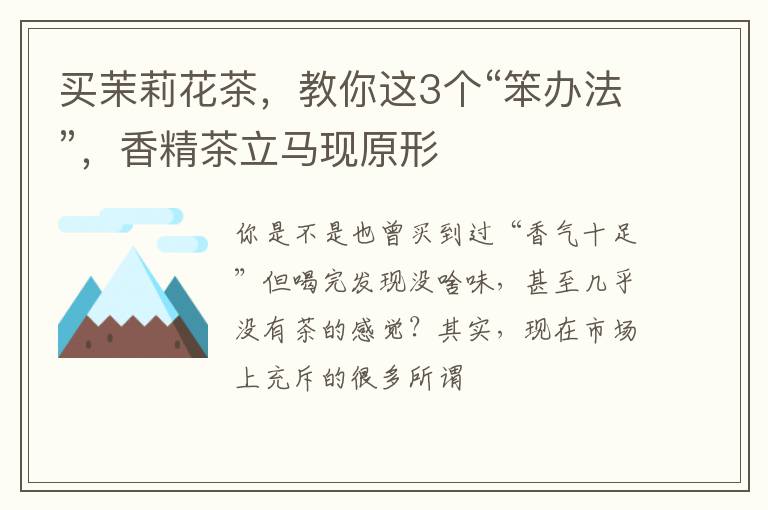 买茉莉花茶，教你这3个“笨办法”，香精茶立马现原形

你是不是也曾买到过“香气十足”但喝完发现没啥味，甚至几乎没有茶的感觉？其实，现在市场上充斥的很多所谓